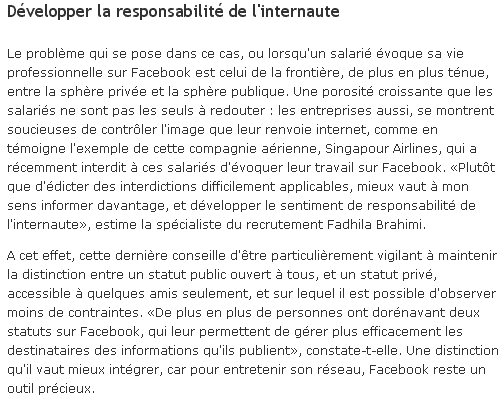 Développer la responsabilité de l'internaute

Le problème qui se pose dans ce cas, ou lorsqu'un salarié évoque sa vie professionnelle sur Facebook est celui de la frontière, de plus en plus ténue, entre la sphère privée et la sphère publique. Une porosité croissante que les salariés ne sont pas les seuls à redouter : les entreprises aussi, se montrent soucieuses de contrôler l'image que leur renvoie internet, comme en témoigne l'exemple de cette compagnie aérienne, Singapour Airlines, qui a récemment interdit à ces salariés d'évoquer leur travail sur Facebook. «Plutôt que d'édicter des interdictions difficilement applicables, mieux vaut à mon sens informer davantage, et développer le sentiment de responsabilité de l'internaute», estime la spécialiste du recrutement Fadhila Brahimi.

A cet effet, cette dernière conseille d'être particulièrement vigilant à maintenir la distinction entre un statut public ouvert à tous, et un statut privé, accessible à quelques amis seulement, et sur lequel il est possible d'observer moins de contraintes. «De plus en plus de personnes ont dorénavant deux statuts sur Facebook, qui leur permettent de gérer plus efficacement les destinataires des informations qu'ils publient», constate-t-elle. Une distinction qu'il vaut mieux intégrer, car pour entretenir son réseau, Facebook reste un outil précieux.